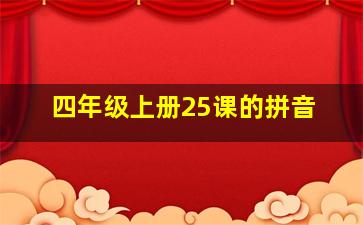 四年级上册25课的拼音